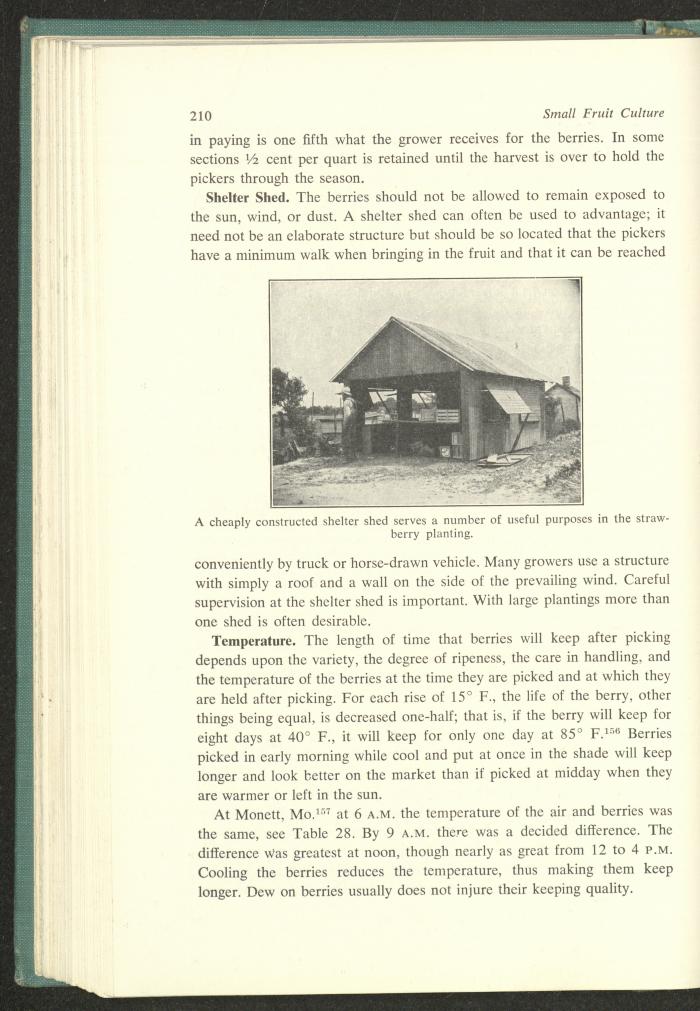 210 Small Fruit Culture

in paying is one fifth what the grower receives for the berries. In some sections ½ cent per quart is retained until the harvest is over to hold the pickers through the season.

Shelter Shed. The berries should not be allowed to remain exposed to the sun, wind, or dust. A shelter shed can often be used to advantage; it need not be an elaborate structure but should be so located that the pickers have a minimum walk when bringing in the fruit and that it can be reached

A cheaply constructed shelter shed serves a number of useful purposes in the strawberry planting.

conveniently by truck or horse-drawn vehicle. Many growers use a structure with simply a roof and a wall on the side of the prevailing wind. Careful supervision at the shelter shed is important. With large plantings more than one shed is often desirable.

Temperature. The length of time that berries will keep after picking depends upon the variety, the degree of ripeness, the care in handling, and the temperature of the berries at the time they are picked and at which they are held after picking. For each rise of 15° F., the life of the berry, other things being equal, is decreased one-half; that is, if the berry will keep for eight days at 40° F., it will keep for only one day at 85° F.$^{156}$ Berries picked in early morning while cool and put at once in the shade will keep longer and look better on the market than if picked at midday when they are warmer or left in the sun.

At Monett, Mo.$^{157}$ at 6 A.M. the temperature of the air and berries was the same, see Table 28. By 9 A.M. there was a decided difference. The difference was greatest at noon, though nearly as great from 12 to 4 P.M. Cooling the berries reduces the temperature, thus making them keep longer. Dew on berries usually does not injure their keeping quality.